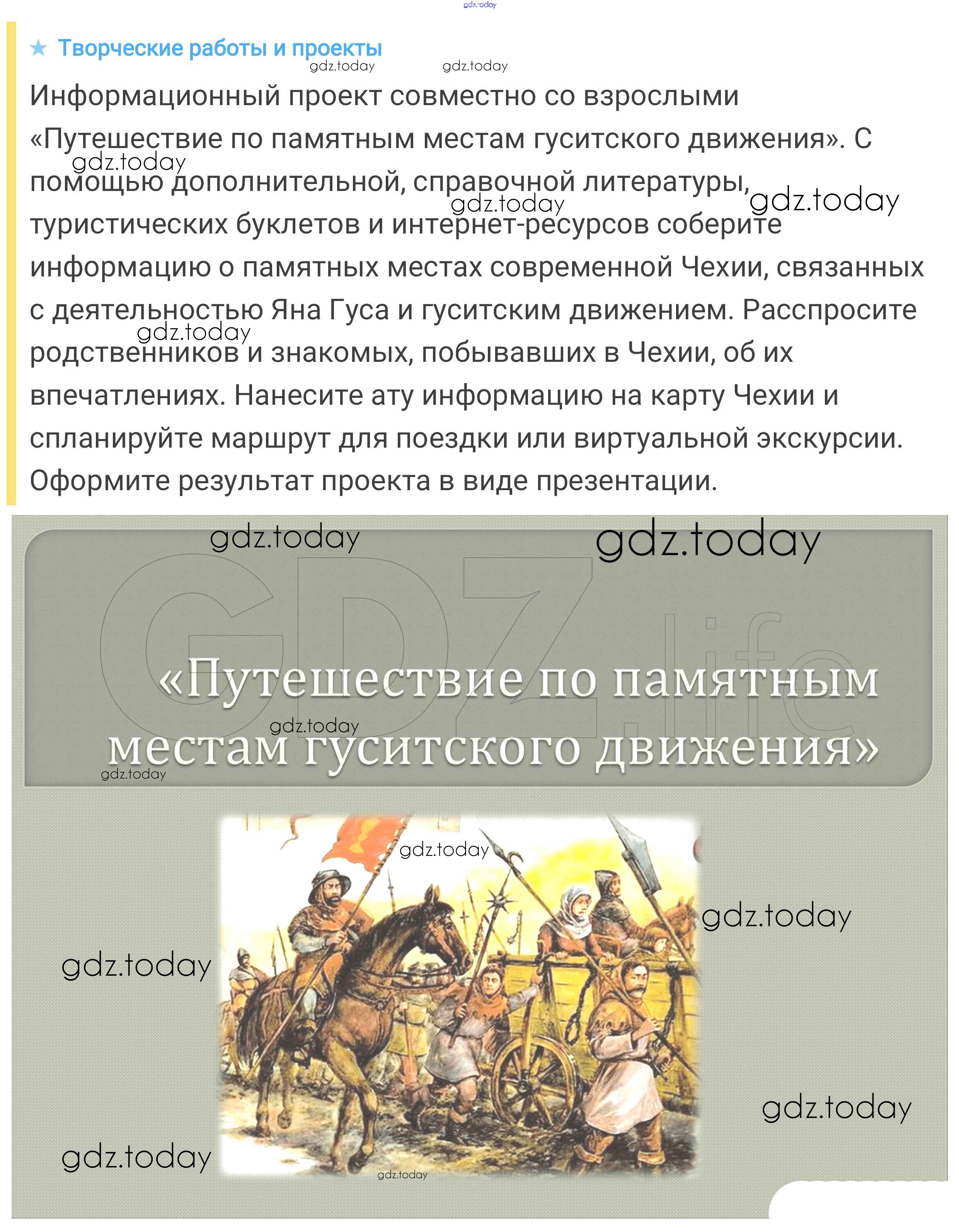 ★ Творческие работы и проекты

Информационный проект совместно со взрослыми «Путешествие по памятным местам гуситского движения». С помощью дополнительной, справочной литературы, туристических буклетов и интернет-ресурсов соберите информацию о памятных местах современной Чехии, связанных с деятельностью Яна Гуса и гуситским движением. Расспросите родственников и знакомых, побывавших в Чехии, об их впечатлениях. Нанесите ату информацию на карту Чехии и спланируйте маршрут для поездки или виртуальной экскурсии. Оформите результат проекта в виде презентации.

«Путешествие по памятным местам гуситского движения»

gdz.today

GDZ.life